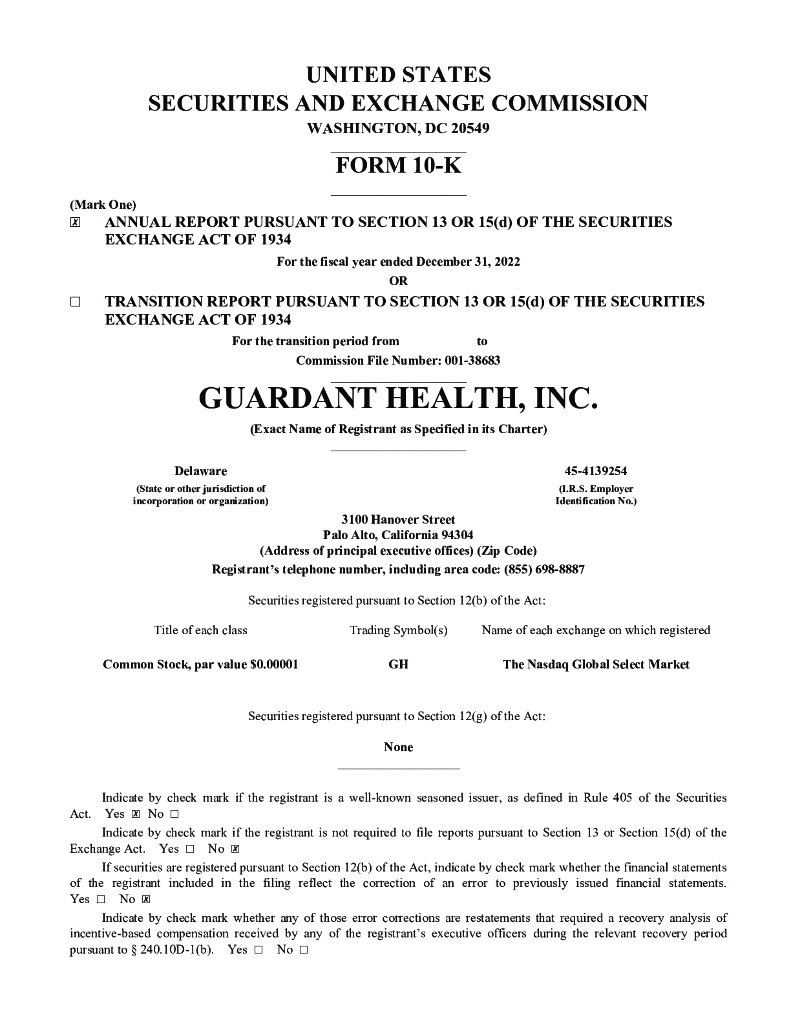 UNITED STATES
SECURITIES AND EXCHANGE COMMISSION
WASHINGTON, DC 20549

FORM 10-K

(Mark One)
☒ ANNUAL REPORT PURSUANT TO SECTION 13 OR 15(d) OF THE SECURITIES EXCHANGE ACT OF 1934
For the fiscal year ended December 31, 2022
OR
☐ TRANSITION REPORT PURSUANT TO SECTION 13 OR 15(d) OF THE SECURITIES EXCHANGE ACT OF 1934
For the transition period from to
Commission File Number: 001-38683

GUARDANT HEALTH, INC.
(Exact Name of Registrant as Specified in its Charter)

Delaware
(State or other jurisdiction of incorporation or organization)

45-4139254
(I.R.S. Employer Identification No.)

3100 Hanover Street
Palo Alto, California 94304
(Address of principal executive offices) (Zip Code)
Registrant's telephone number, including area code: (855) 698-8887

Securities registered pursuant to Section 12(b) of the Act:

| Title of each class | Trading Symbol(s) | Name of each exchange on which registered |
|---|---|---|
| Common Stock, par value $0.00001 | GH | The Nasdaq Global Select Market |

Securities registered pursuant to Section 12(g) of the Act:

None

Indicate by check mark if the registrant is a well-known seasoned issuer, as defined in Rule 405 of the Securities Act. Yes ☒ No ☐

Indicate by check mark if the registrant is not required to file reports pursuant to Section 13 or Section 15(d) of the Exchange Act. Yes ☐ No ☒

If securities are registered pursuant to Section 12(b) of the Act, indicate by check mark whether the financial statements of the registrant included in the filing reflect the correction of an error to previously issued financial statements. Yes ☐ No ☒

Indicate by check mark whether any of those error corrections are restatements that required a recovery analysis of incentive-based compensation received by any of the registrant's executive officers during the relevant recovery period pursuant to § 240.10D-1(b). Yes ☐ No ☐